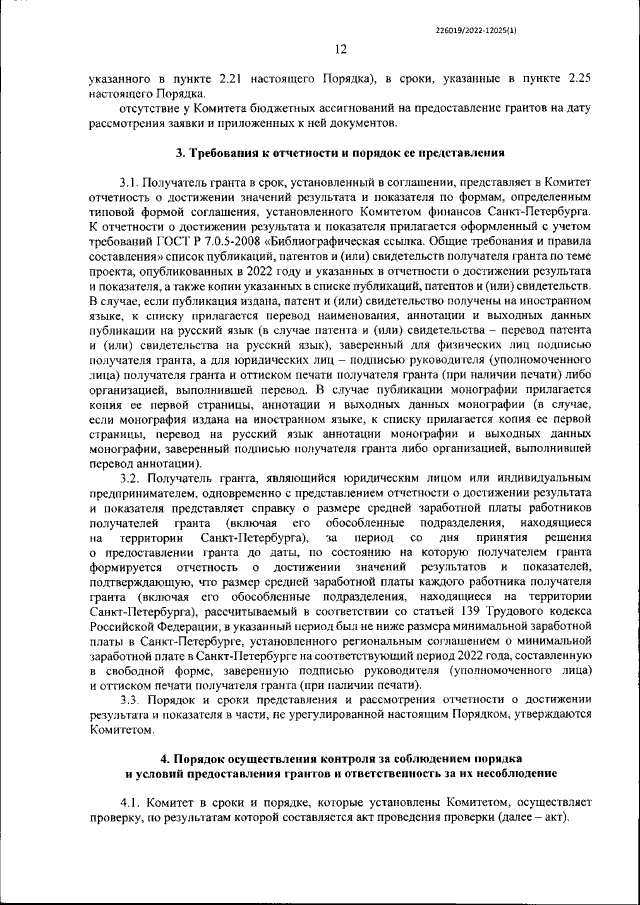 226019/2022-12025(1)

12

указанного в пункте 2.21 настоящего Порядка), в сроки, указанные в пункте 2.25 настоящего Порядка.

отсутствие у Комитета бюджетных ассигнований на предоставление грантов на дату рассмотрения заявки и приложенных к ней документов.

3. Требования к отчетности и порядок ее представления

3.1. Получатель гранта в срок, установленный в соглашении, представляет в Комитет отчетность о достижении значений результата и показателя по формам, определенным типовой формой соглашения, установленного Комитетом финансов Санкт-Петербурга. К отчетности о достижении результата и показателя прилагается оформленный с учетом требований ГОСТ Р 7.0.5-2008 «Библиографическая ссылка. Общие требования и правила составления» список публикаций, патентов и (или) свидетельств получателя гранта по теме проекта, опубликованных в 2022 году и указанных в отчетности о достижении результата и показателя, а также копии указанных в списке публикаций, патентов и (или) свидетельств. В случае, если публикация издана, патент и (или) свидетельство получены на иностранном языке, к списку прилагается перевод наименования, аннотации и выходных данных публикации на русский язык (в случае патента и (или) свидетельства – перевод патента и (или) свидетельства на русский язык), заверенный для физических лиц подписью получателя гранта, а для юридических лиц – подписью руководителя (уполномоченного лица) получателя гранта и оттиском печати получателя гранта (при наличии печати) либо организацией, выполнившей перевод. В случае публикации монографии прилагается копия ее первой страницы, аннотации и выходных данных монографии (в случае, если монография издана на иностранном языке, к списку прилагается копия ее первой страницы, перевод на русский язык аннотации монографии и выходных данных монографии, заверенный подписью получателя гранта либо организацией, выполнившей перевод аннотации).

3.2. Получатель гранта, являющийся юридическим лицом или индивидуальным предпринимателем, одновременно с представлением отчетности о достижении результата и показателя представляет справку о размере средней заработной платы работников получателей гранта (включая его обособленные подразделения, находящиеся на территории Санкт-Петербурга), за период со дня принятия решения о предоставлении гранта до даты, по состоянию на которую получателем гранта формируется отчетность о достижении значений результатов и показателей, подтверждающую, что размер средней заработной платы каждого работника получателя гранта (включая его обособленные подразделения, находящиеся на территории Санкт-Петербурга), рассчитываемый в соответствии со статьей 139 Трудового кодекса Российской Федерации, в указанный период был не ниже размера минимальной заработной платы в Санкт-Петербурге, установленного региональным соглашением о минимальной заработной плате в Санкт-Петербурге на соответствующий период 2022 года, составленную в свободной форме, заверенную подписью руководителя (уполномоченного лица) и оттиском печати получателя гранта (при наличии печати).

3.3. Порядок и сроки представления и рассмотрения отчетности о достижении результата и показателя в части, не урегулированной настоящим Порядком, утверждаются Комитетом.

4. Порядок осуществления контроля за соблюдением порядка и условий предоставления грантов и ответственность за их несоблюдение

4.1. Комитет в сроки и порядке, которые установлены Комитетом, осуществляет проверку, по результатам которой составляется акт проведения проверки (далее – акт).